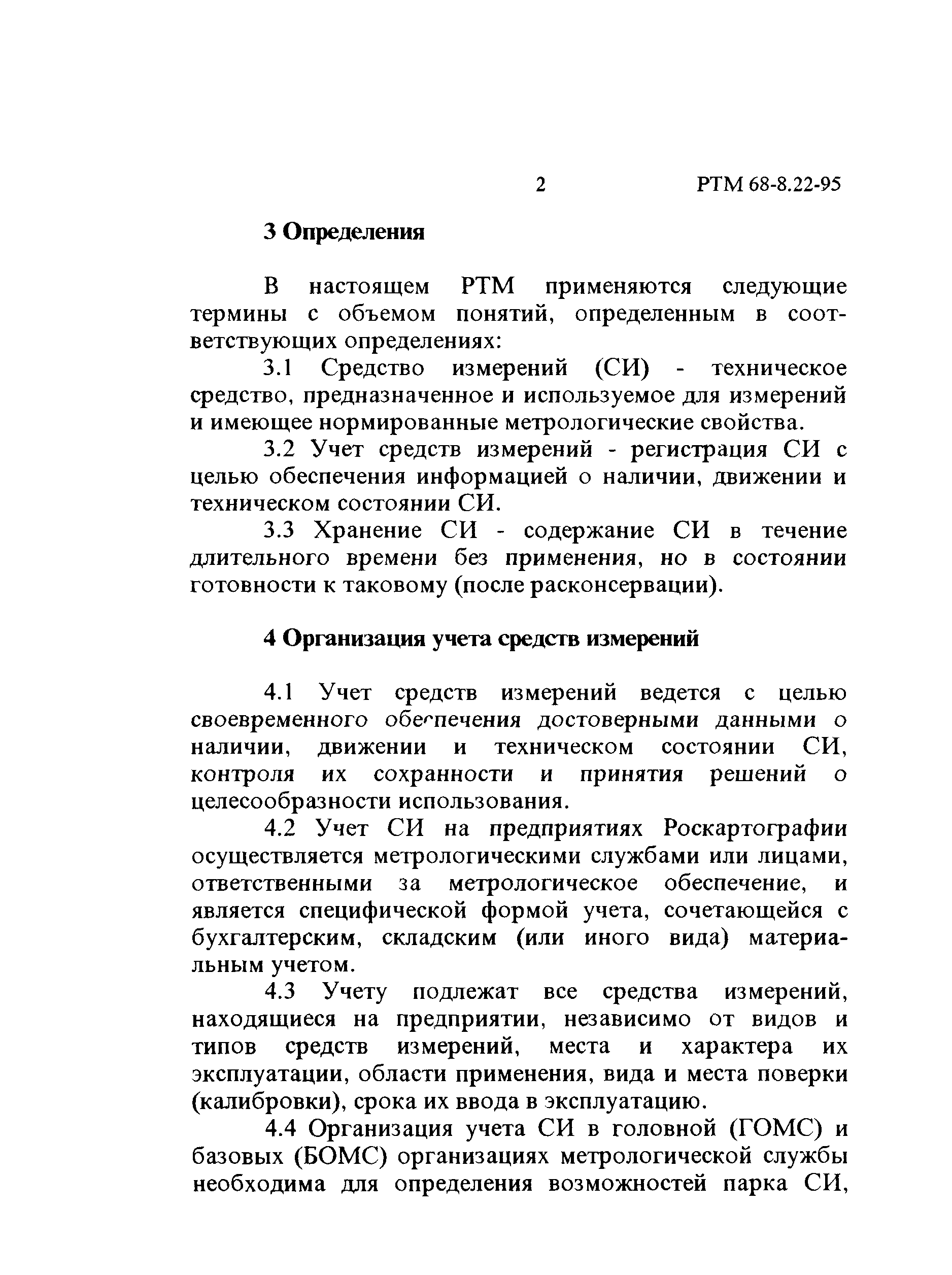 2 РТМ 68-8.22-95

3 Определения

В настоящем РТМ применяются следующие термины с объемом понятий, определенным в соответствующих определениях:

3.1 Средство измерений (СИ) - техническое средство, предназначенное и используемое для измерений и имеющее нормированные метрологические свойства.

3.2 Учет средств измерений - регистрация СИ с целью обеспечения информацией о наличии, движении и техническом состоянии СИ.

3.3 Хранение СИ - содержание СИ в течение длительного времени без применения, но в состоянии готовности к таковому (после расконсервации).

4 Организация учета средств измерений

4.1 Учет средств измерений ведется с целью своевременного обеспечения достоверными данными о наличии, движении и техническом состоянии СИ, контроля их сохранности и принятия решений о целесообразности использования.

4.2 Учет СИ на предприятиях Роскартографии осуществляется метрологическими службами или лицами, ответственными за метрологическое обеспечение, и является специфической формой учета, сочетающейся с бухгалтерским, складским (или иного вида) материальным учетом.

4.3 Учету подлежат все средства измерений, находящиеся на предприятии, независимо от видов и типов средств измерений, места и характера их эксплуатации, области применения, вида и места поверки (калибровки), срока их ввода в эксплуатацию.

4.4 Организация учета СИ в головной (ГОМС) и базовых (БОМС) организациях метрологической службы необходима для определения возможностей парка СИ,